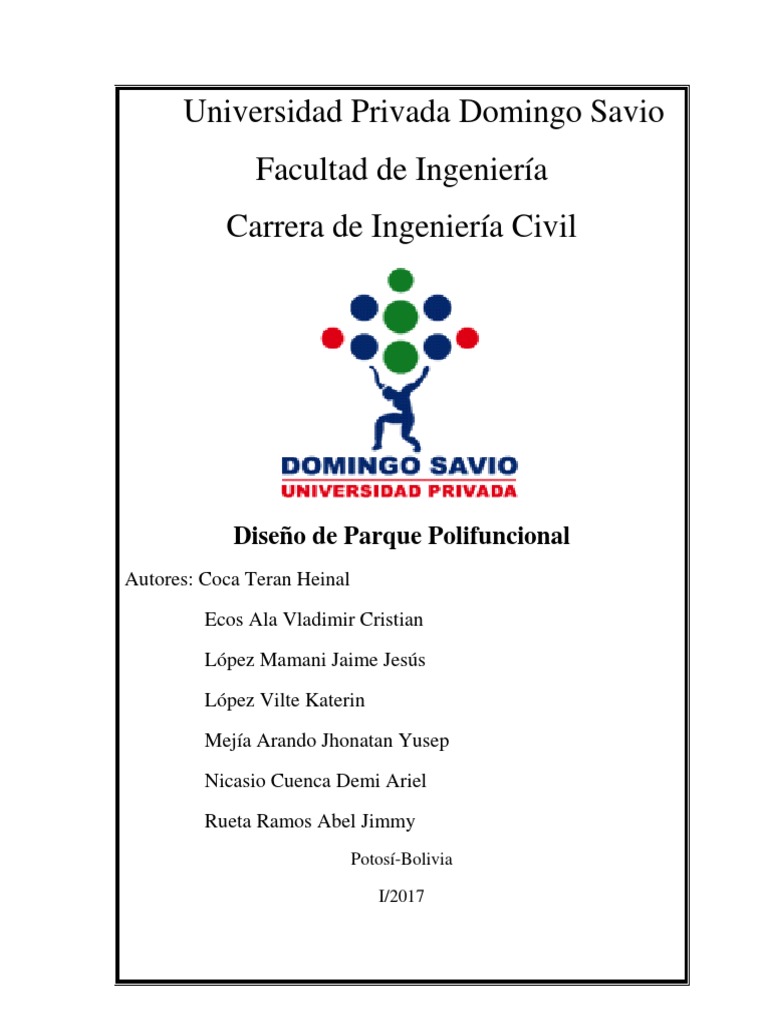 Universidad Privada Domingo Savio

Facultad de Ingeniería

Carrera de Ingeniería Civil

DOMINGO SAVIO
UNIVERSIDAD PRIVADA

Diseño de Parque Polifuncional

Autores: Coca Teran Heinal

Ecos Ala Vladimir Cristian

López Mamani Jaime Jesús

López Vilte Katerin

Mejía Arando Jhonatan Yusep

Nicasio Cuenca Demi Ariel

Rueta Ramos Abel Jimmy

Potosí-Bolivia

I/2017